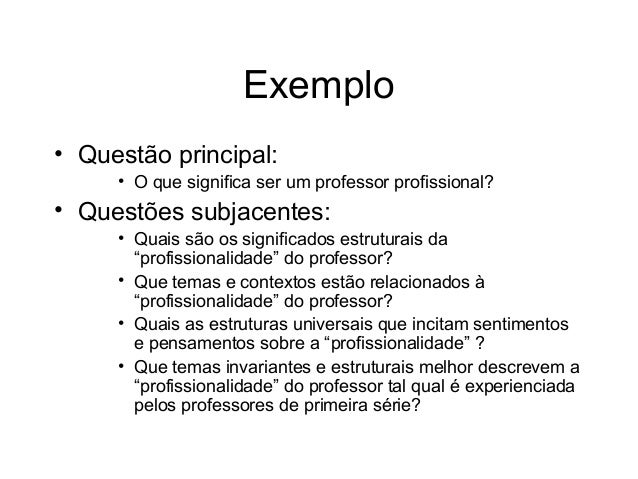 Exemplo

• Questão principal:
  • O que significa ser um professor profissional?
• Questões subjacentes:
  • Quais são os significados estruturais da “profissionalidade” do professor?
  • Que temas e contextos estão relacionados à “profissionalidade” do professor?
  • Quais as estruturas universais que incitam sentimentos e pensamentos sobre a “profissionalidade” ?
  • Que temas invariantes e estruturais melhor descrevem a “profissionalidade” do professor tal qual é experienciada pelos professores de primeira série?